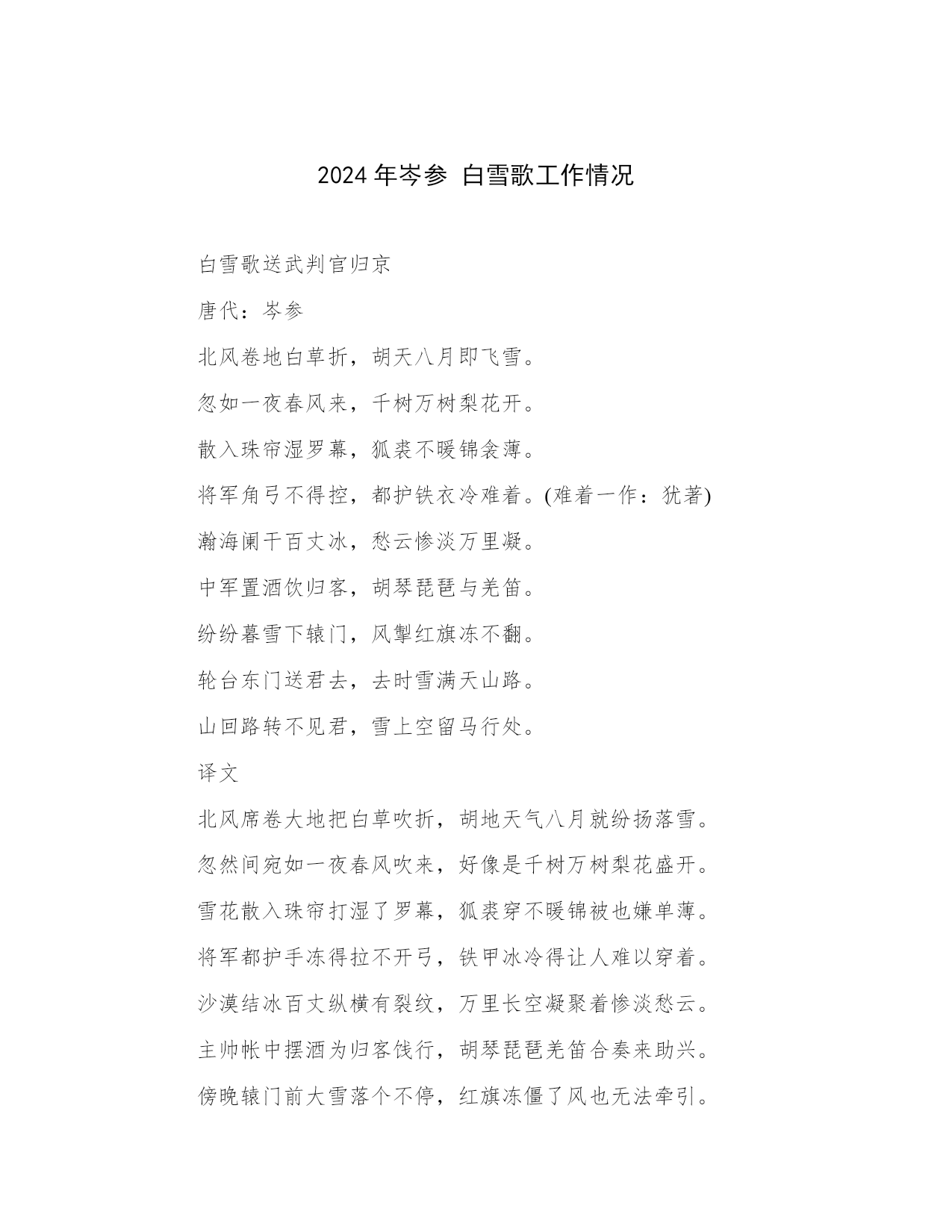 2024 年岑参 白雪歌工作情况

白雪歌送武判官归京

唐代：岑参

北风卷地白草折，胡天八月即飞雪。

忽如一夜春风来，千树万树梨花开。

散入珠帘湿罗幕，狐裘不暖锦衾薄。

将军角弓不得控，都护铁衣冷难着。(难着一作：犹著)

瀚海阑干百丈冰，愁云惨淡万里凝。

中军置酒饮归客，胡琴琵琶与羌笛。

纷纷暮雪下辕门，风掣红旗冻不翻。

轮台东门送君去，去时雪满天山路。

山回路转不见君，雪上空留马行处。

译文

北风席卷大地把白草吹折，胡地天气八月就纷扬落雪。

忽然间宛如一夜春风吹来，好像是千树万树梨花盛开。

雪花散入珠帘打湿了罗幕，狐裘穿不暖锦被也嫌单薄。

将军都护手冻得拉不开弓，铁甲冰冷得让人难以穿着。

沙漠结冰百丈纵横有裂纹，万里长空凝聚着惨淡愁云。

主帅帐中摆酒为归客饯行，胡琴琵琶羌笛合奏来助兴。

傍晚辕门前大雪落个不停，红旗冻僵了风也无法牵引。